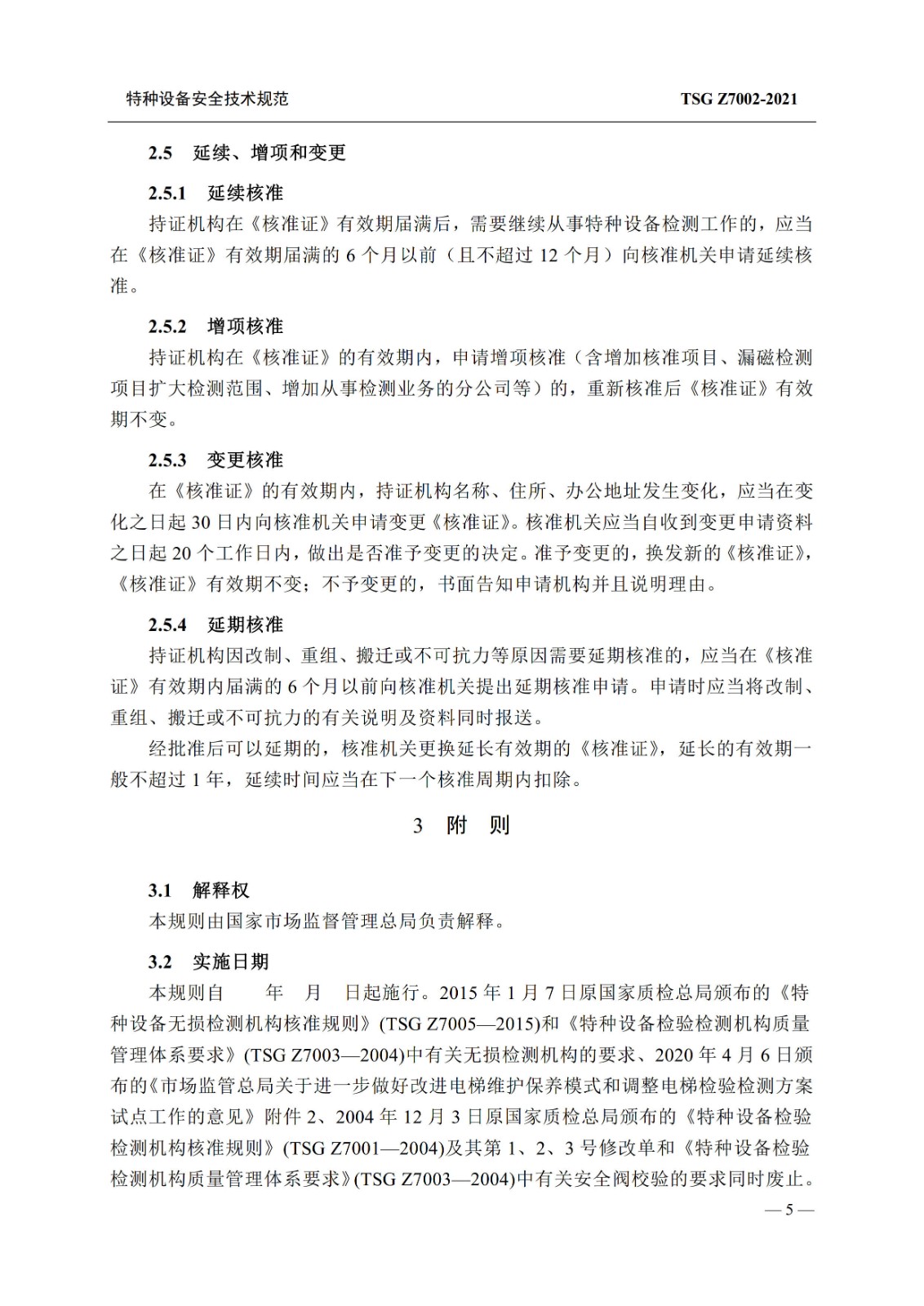 特种设备安全技术规范 TSG Z7002-2021

2.5 延续、增项和变更

2.5.1 延续核准

持证机构在《核准证》有效期届满后，需要继续从事特种设备检测工作的，应当在《核准证》有效期届满的 6 个月以前（且不超过 12 个月）向核准机关申请延续核准。

2.5.2 增项核准

持证机构在《核准证》的有效期内，申请增项核准（含增加核准项目、漏磁检测项目扩大检测范围、增加从事检测业务的分公司等）的，重新核准后《核准证》有效期不变。

2.5.3 变更核准

在《核准证》的有效期内，持证机构名称、住所、办公地址发生变化，应当在变化之日起 30 日内向核准机关申请变更《核准证》。核准机关应当自收到变更申请资料之日起 20 个工作日内，做出是否准予变更的决定。准予变更的，换发新的《核准证》，《核准证》有效期不变；不予变更的，书面告知申请机构并且说明理由。

2.5.4 延期核准

持证机构因改制、重组、搬迁或不可抗力等原因需要延期核准的，应当在《核准证》有效期内届满的 6 个月以前向核准机关提出延期核准申请。申请时应当将改制、重组、搬迁或不可抗力的有关说明及资料同时报送。

经批准后可以延期的，核准机关更换延长有效期的《核准证》，延长的有效期一般不超过 1 年，延续时间应当在下一个核准周期内扣除。

3 附 则

3.1 解释权

本规则由国家市场监督管理总局负责解释。

3.2 实施日期

本规则自 年 月 日起施行。2015 年 1 月 7 日原国家质检总局颁布的《特种设备无损检测机构核准规则》(TSG Z7005—2015)和《特种设备检验检测机构质量管理体系要求》(TSG Z7003—2004)中有关无损检测机构的要求、2020 年 4 月 6 日颁布的《市场监管总局关于进一步做好改进电梯维护保养模式和调整电梯检验检测方案试点工作的意见》附件 2、2004 年 12 月 3 日原国家质检总局颁布的《特种设备检验检测机构核准规则》(TSG Z7001—2004)及其第 1、2、3 号修改单和《特种设备检验检测机构质量管理体系要求》(TSG Z7003—2004)中有关安全阀校验的要求同时废止。

— 5 —